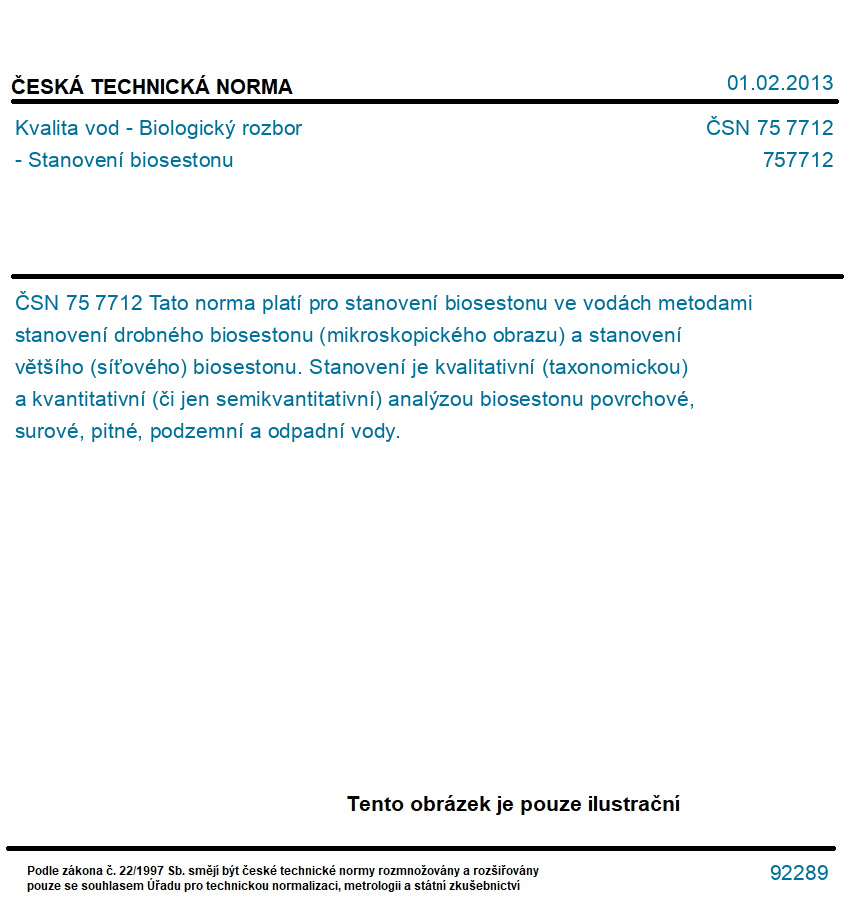 ČESKÁ TECHNICKÁ NORMA
01.02.2013

Kvalita vod - Biologický rozbor
- Stanovení biosestonu
ČSN 75 7712
757712

ČSN 75 7712 Tato norma platí pro stanovení biosestonu ve vodách metodami stanovení drobného biosestonu (mikroskopického obrazu) a stanovení většího (síťového) biosestonu. Stanovení je kvalitativní (taxonomickou) a kvantitativní (či jen semikvantitativní) analýzou biosestonu povrchové, surové, pitné, podzemní a odpadní vody.

Tento obrázek je pouze ilustrační

Podle zákona č. 22/1997 Sb. smějí být české technické normy rozmnožovány a rozšiřovány pouze se souhlasem Úřadu pro technickou normalizaci, metrologii a státní zkušebnictví
92289